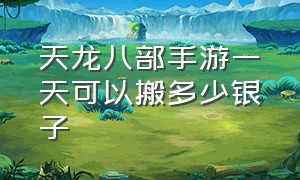 天龙八部手游一天可以搬多少银子